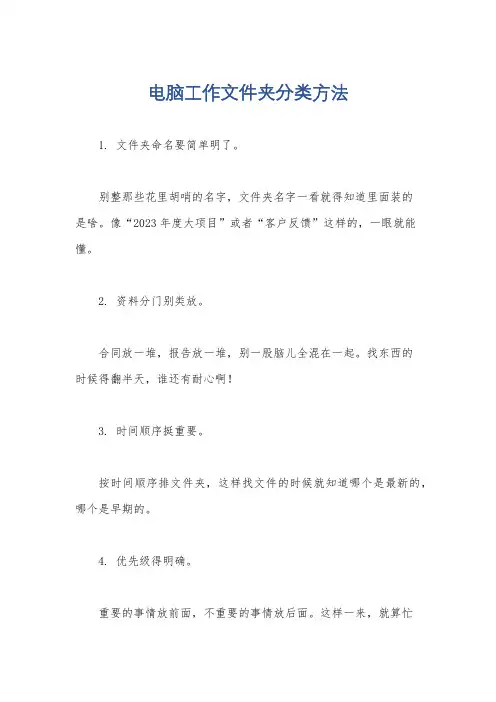 电脑工作文件夹分类方法

1. 文件夹命名要简单明了。

别整那些花里胡哨的名字，文件夹名字一看就得知道里面装的是啥。像“2023年度大项目”或者“客户反馈”这样的，一眼就能懂。

2. 资料分门别类放。

合同放一堆，报告放一堆，别一股脑儿全混在一起。找东西的时候得翻半天，谁还有耐心啊！

3. 时间顺序挺重要。

按时间顺序排文件夹，这样找文件的时候就知道哪个是最新的，哪个是早期的。

4. 优先级得明确。

重要的事情放前面，不重要的事情放后面。这样一来，就算忙